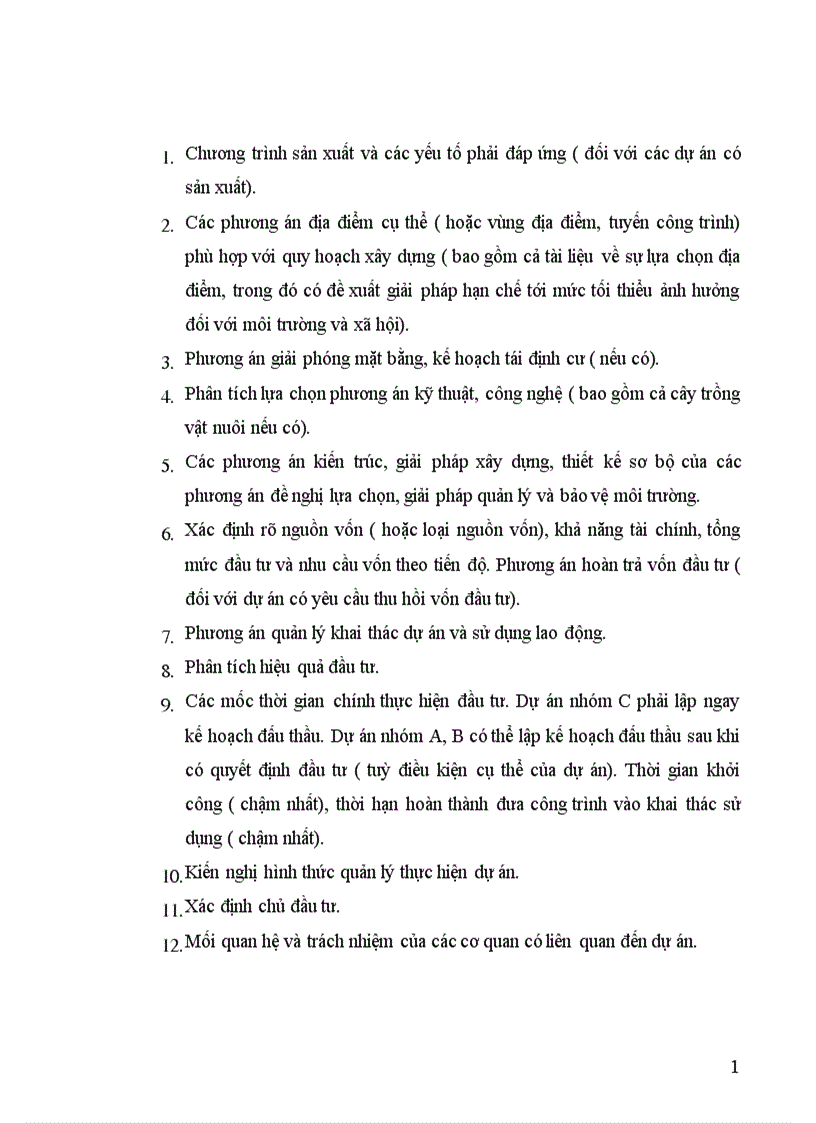 1. Chương trình sản xuất và các yếu tố phải đáp ứng ( đối với các dự án có sản xuất).

2. Các phương án địa điểm cụ thể ( hoặc vùng địa điểm, tuyến công trình) phù hợp với quy hoạch xây dựng ( bao gồm cả tài liệu về sự lựa chọn địa điểm, trong đó có đề xuất giải pháp hạn chế tới mức tối thiểu ảnh hưởng đối với môi trường và xã hội).

3. Phương án giải phóng mặt bằng, kế hoạch tái định cư ( nếu có).

4. Phân tích lựa chọn phương án kỹ thuật, công nghệ ( bao gồm cả cây trồng vật nuôi nếu có).

5. Các phương án kiến trúc, giải pháp xây dựng, thiết kế sơ bộ của các phương án đề nghị lựa chọn, giải pháp quản lý và bảo vệ môi trường.

6. Xác định rõ nguồn vốn ( hoặc loại nguồn vốn), khả năng tài chính, tổng mức đầu tư và nhu cầu vốn theo tiến độ. Phương án hoàn trả vốn đầu tư ( đối với dự án có yêu cầu thu hồi vốn đầu tư).

7. Phương án quản lý khai thác dự án và sử dụng lao động.

8. Phân tích hiệu quả đầu tư.

9. Các mốc thời gian chính thực hiện đầu tư. Dự án nhóm C phải lập ngay kế hoạch đấu thầu. Dự án nhóm A, B có thể lập kế hoạch đấu thầu sau khi có quyết định đầu tư ( tuỳ điều kiện cụ thể của dự án). Thời gian khởi công ( chậm nhất), thời hạn hoàn thành đưa công trình vào khai thác sử dụng ( chậm nhất).

10. Kiến nghị hình thức quản lý thực hiện dự án.

11. Xác định chủ đầu tư.

12. Mối quan hệ và trách nhiệm của các cơ quan có liên quan đến dự án.

1